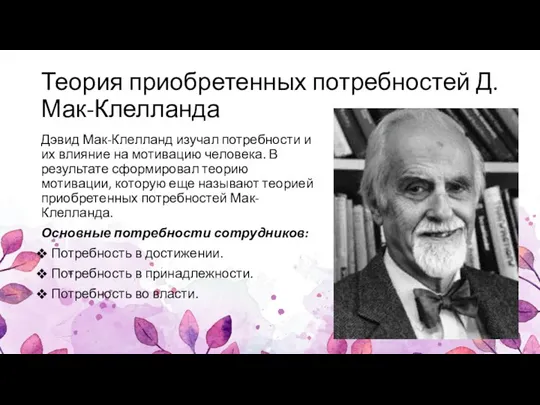 Теория приобретенных потребностей Д. Мак-Клелланда

Дэвид Мак-Клелланд изучал потребности и их влияние на мотивацию человека. В результате сформировал теорию мотивации, которую еще называют теорией приобретенных потребностей Мак-Клелланда.

Основные потребности сотрудников:
❖ Потребность в достижении.
❖ Потребность в принадлежности.
❖ Потребность во власти.